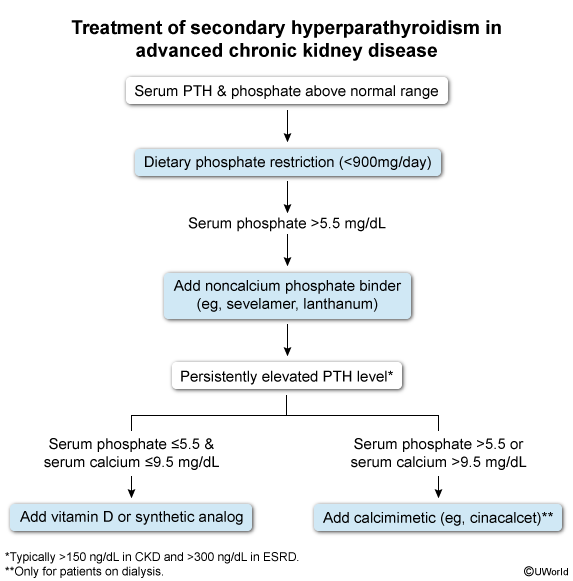 Treatment of secondary hyperparathyroidism in advanced chronic kidney disease

Serum PTH & phosphate above normal range

Dietary phosphate restriction (<900mg/day)

Serum phosphate >5.5 mg/dL

Add noncalcium phosphate binder (eg, sevelamer, lanthanum)

Persistently elevated PTH level*

Serum phosphate ≤5.5 & serum calcium ≤9.5 mg/dL

Add vitamin D or synthetic analog

Serum phosphate >5.5 or serum calcium >9.5 mg/dL

Add calcimimetic (eg, cinacalcet)**

*Typically >150 ng/dL in CKD and >300 ng/dL in ESRD.
**Only for patients on dialysis.

©UWorld